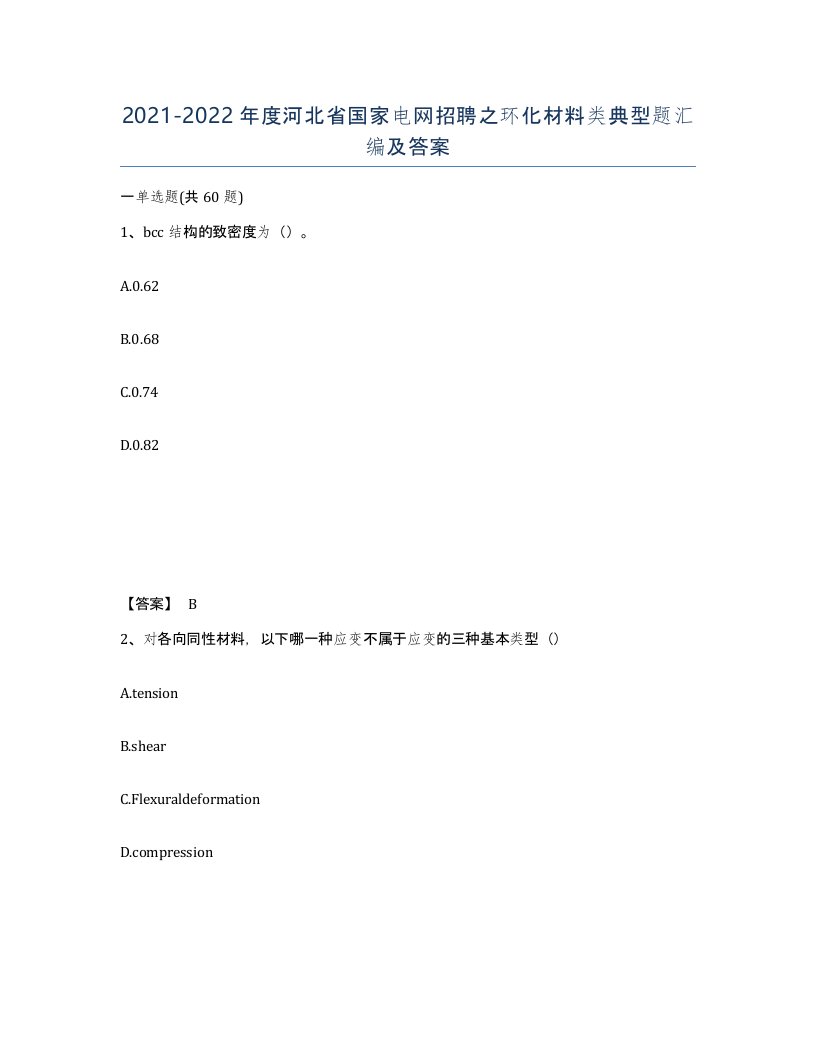 2021-2022年度河北省国家电网招聘之环化材料类典型题汇编及答案

一单选题(共60题)

1、bcc结构的致密度为（）。

A.0.62

B.0.68

C.0.74

D.0.82

【答案】 B

2、对各向同性材料，以下哪一种应变不属于应变的三种基本类型（）

A.tension

B.shear

C.Flexuraldeformation

D.compression